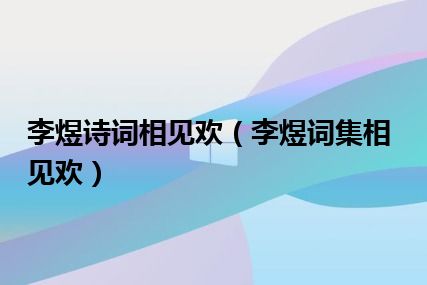 李煜诗词相见欢（李煜词集相见欢）